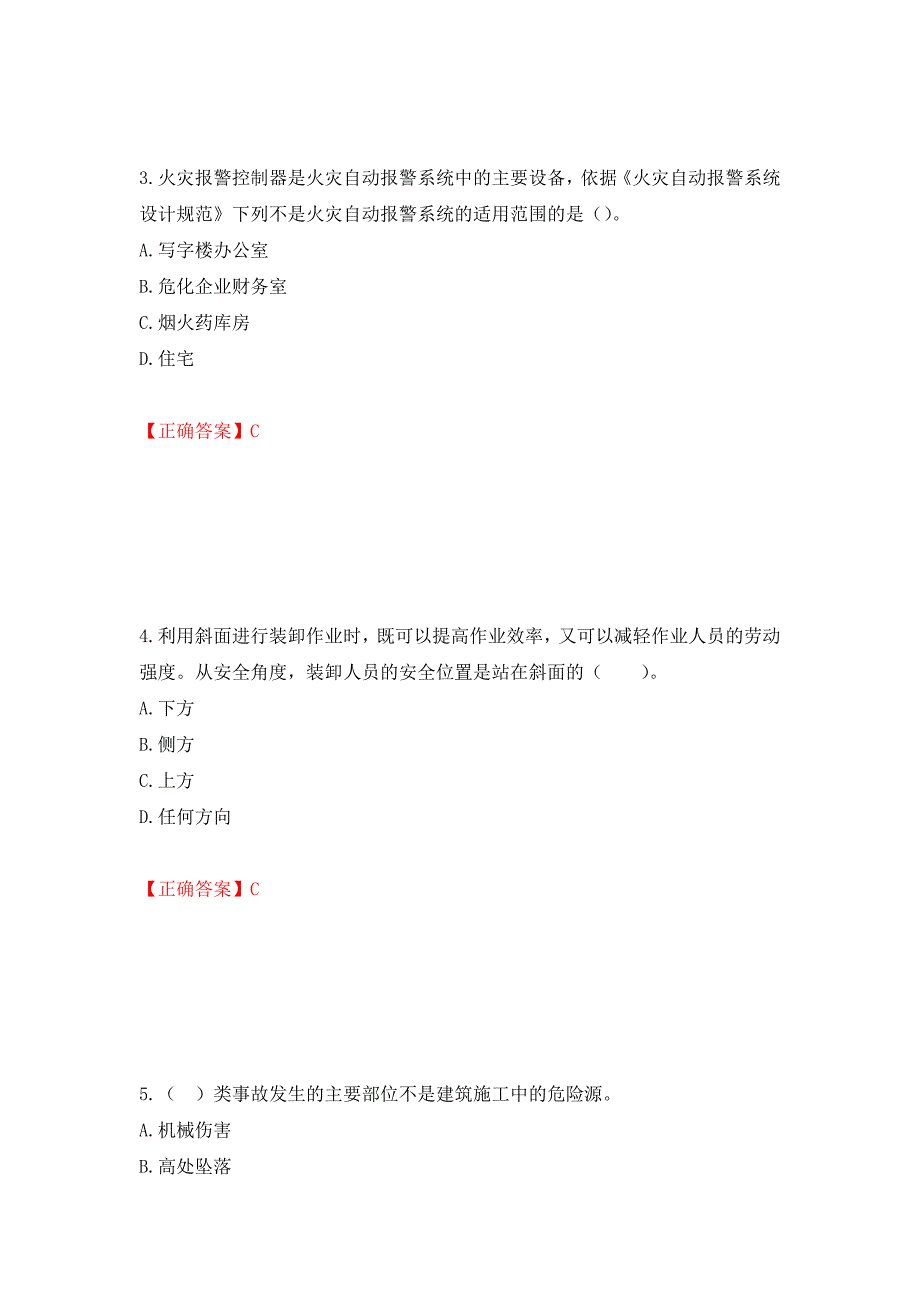 3.火灾报警控制器是火灾自动报警系统中的主要设备，依据《火灾自动报警系统设计规范》下列不是火灾自动报警系统的适用范围的是()。

A.写字楼办公室

B.危化企业财务室

C.烟火药库房

D.住宅

【正确答案】C

4.利用斜面进行装卸作业时，既可以提高作业效率，又可以减轻作业人员的劳动强度。从安全角度，装卸人员的安全位置是站在斜面的（　　）。

A.下方

B.侧方

C.上方

D.任何方向

【正确答案】C

5.（ ）类事故发生的主要部位不是建筑施工中的危险源。

A.机械伤害

B.高处坠落